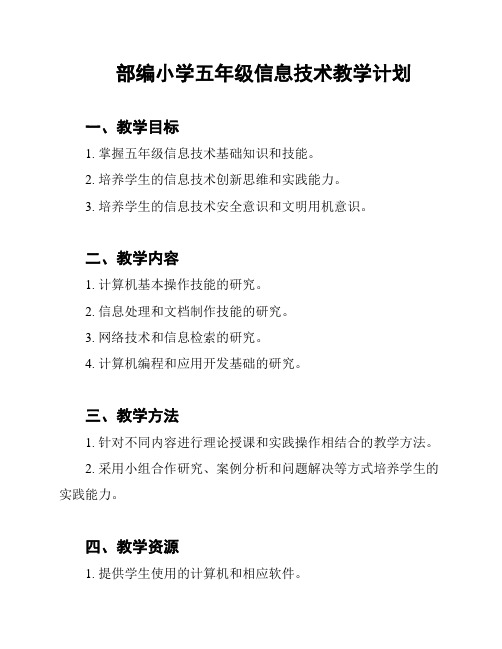 部编小学五年级信息技术教学计划

一、教学目标

1. 掌握五年级信息技术基础知识和技能。

2. 培养学生的信息技术创新思维和实践能力。

3. 培养学生的信息技术安全意识和文明用机意识。

二、教学内容

1. 计算机基本操作技能的研究。

2. 信息处理和文档制作技能的研究。

3. 网络技术和信息检索的研究。

4. 计算机编程和应用开发基础的研究。

三、教学方法

1. 针对不同内容进行理论授课和实践操作相结合的教学方法。

2. 采用小组合作研究、案例分析和问题解决等方式培养学生的实践能力。

四、教学资源

1. 提供学生使用的计算机和相应软件。